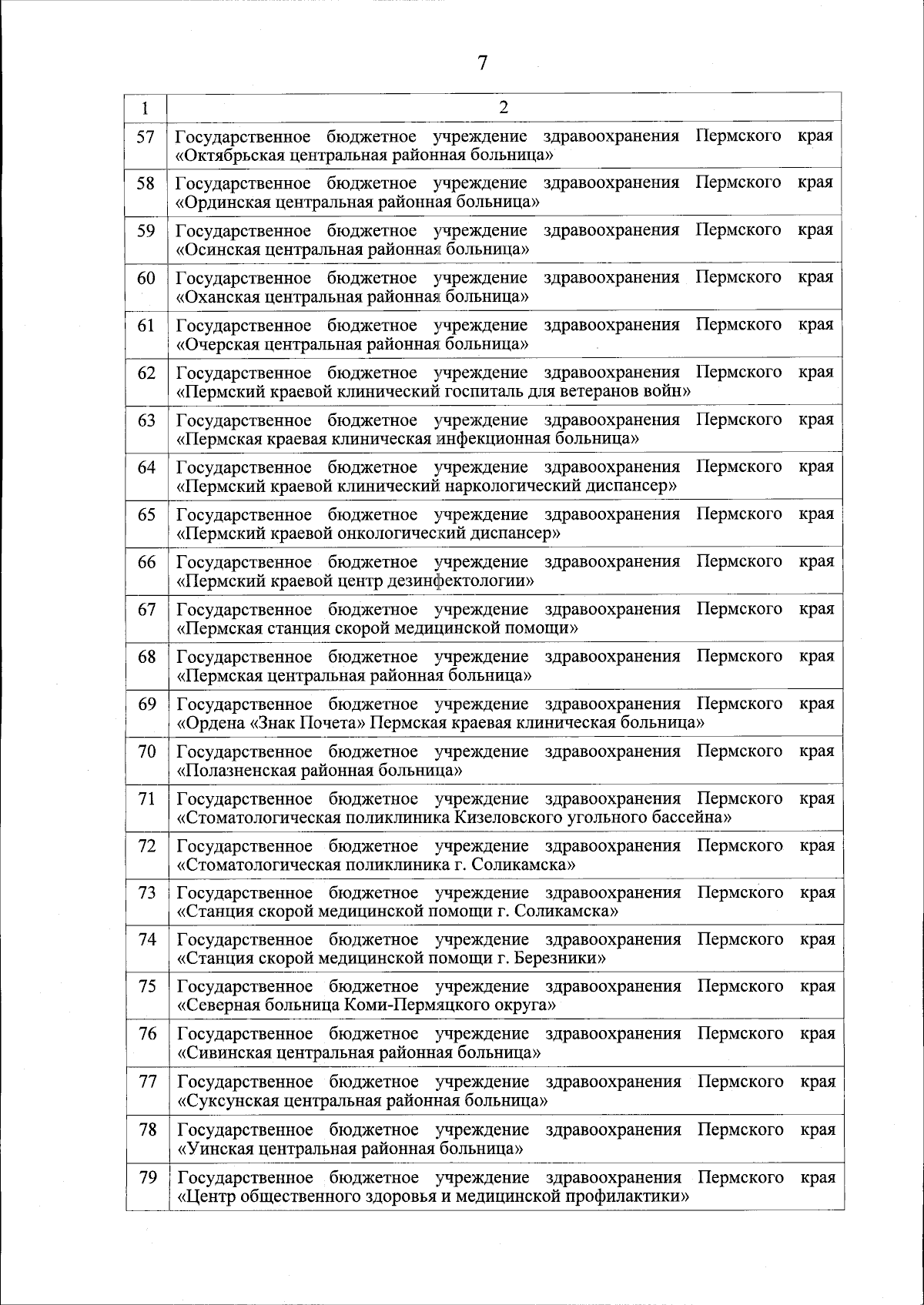 7

| 1 | 2 |
|---|---|
| 57 | Государственное бюджетное учреждение здравоохранения Пермского края «Октябрьская центральная районная больница» |
| 58 | Государственное бюджетное учреждение здравоохранения Пермского края «Ординская центральная районная больница» |
| 59 | Государственное бюджетное учреждение здравоохранения Пермского края «Осинская центральная районная больница» |
| 60 | Государственное бюджетное учреждение здравоохранения Пермского края «Оханская центральная районная больница» |
| 61 | Государственное бюджетное учреждение здравоохранения Пермского края «Очерская центральная районная больница» |
| 62 | Государственное бюджетное учреждение здравоохранения Пермского края «Пермский краевой клинический госпиталь для ветеранов войн» |
| 63 | Государственное бюджетное учреждение здравоохранения Пермского края «Пермская краевая клиническая инфекционная больница» |
| 64 | Государственное бюджетное учреждение здравоохранения Пермского края «Пермский краевой клинический наркологический диспансер» |
| 65 | Государственное бюджетное учреждение здравоохранения Пермского края «Пермский краевой онкологический диспансер» |
| 66 | Государственное бюджетное учреждение здравоохранения Пермского края «Пермский краевой центр дезинфектологии» |
| 67 | Государственное бюджетное учреждение здравоохранения Пермского края «Пермская станция скорой медицинской помощи» |
| 68 | Государственное бюджетное учреждение здравоохранения Пермского края «Пермская центральная районная больница» |
| 69 | Государственное бюджетное учреждение здравоохранения Пермского края «Ордена «Знак Почета» Пермская краевая клиническая больница» |
| 70 | Государственное бюджетное учреждение здравоохранения Пермского края «Полазненская районная больница» |
| 71 | Государственное бюджетное учреждение здравоохранения Пермского края «Стоматологическая поликлиника Кизеловского угольного бассейна» |
| 72 | Государственное бюджетное учреждение здравоохранения Пермского края «Стоматологическая поликлиника г. Соликамска» |
| 73 | Государственное бюджетное учреждение здравоохранения Пермского края «Станция скорой медицинской помощи г. Соликамска» |
| 74 | Государственное бюджетное учреждение здравоохранения Пермского края «Станция скорой медицинской помощи г. Березники» |
| 75 | Государственное бюджетное учреждение здравоохранения Пермского края «Северная больница Коми-Пермяцкого округа» |
| 76 | Государственное бюджетное учреждение здравоохранения Пермского края «Сивинская центральная районная больница» |
| 77 | Государственное бюджетное учреждение здравоохранения Пермского края «Суксунская центральная районная больница» |
| 78 | Государственное бюджетное учреждение здравоохранения Пермского края «Уинская центральная районная больница» |
| 79 | Государственное бюджетное учреждение здравоохранения Пермского края «Центр общественного здоровья и медицинской профилактики» |